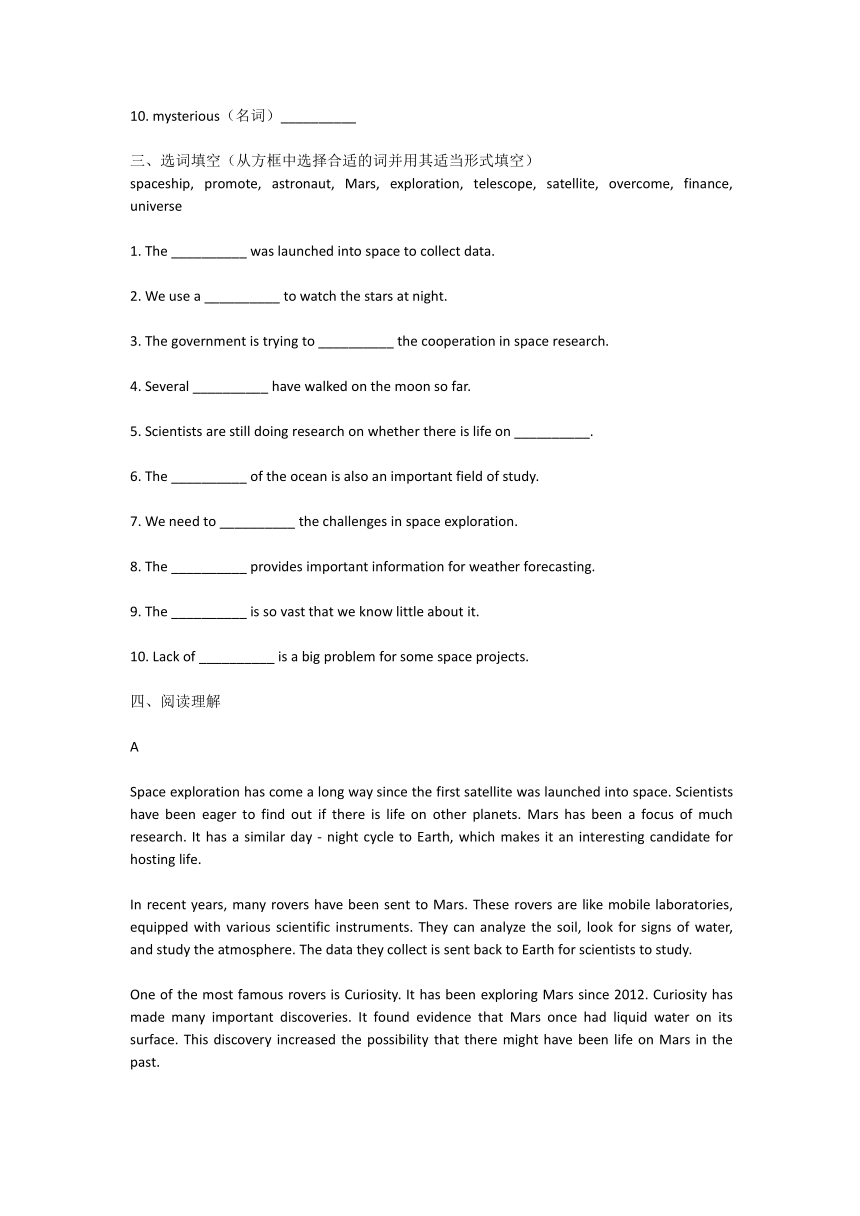 10. mysterious（名词）__________

三、选词填空（从方框中选择合适的词并用其适当形式填空）
spaceship, promote, astronaut, Mars, exploration, telescope, satellite, overcome, finance, universe

1. The __________ was launched into space to collect data.

2. We use a __________ to watch the stars at night.

3. The government is trying to __________ the cooperation in space research.

4. Several __________ have walked on the moon so far.

5. Scientists are still doing research on whether there is life on __________.

6. The __________ of the ocean is also an important field of study.

7. We need to __________ the challenges in space exploration.

8. The __________ provides important information for weather forecasting.

9. The __________ is so vast that we know little about it.

10. Lack of __________ is a big problem for some space projects.

四、阅读理解

A

Space exploration has come a long way since the first satellite was launched into space. Scientists have been eager to find out if there is life on other planets. Mars has been a focus of much research. It has a similar day - night cycle to Earth, which makes it an interesting candidate for hosting life.

In recent years, many rovers have been sent to Mars. These rovers are like mobile laboratories, equipped with various scientific instruments. They can analyze the soil, look for signs of water, and study the atmosphere. The data they collect is sent back to Earth for scientists to study.

One of the most famous rovers is Curiosity. It has been exploring Mars since 2012. Curiosity has made many important discoveries. It found evidence that Mars once had liquid water on its surface. This discovery increased the possibility that there might have been life on Mars in the past.